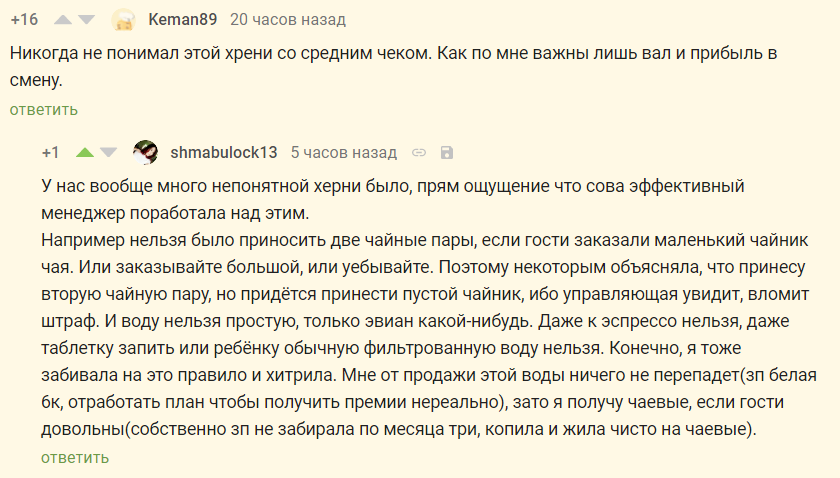 +16 Keman89 20 часов назад

Никогда не понимал этой хрени со средним чеком. Как по мне важны лишь вал и прибыль в смену.

ответить

+1 shmabulock13 5 часов назад

У нас вообще много непонятной херни было, прям ощущение что сова эффективный менеджер поработала над этим.
Например нельзя было приносить две чайные пары, если гости заказали маленький чайник чая. Или заказывайте большой, или уебывайте. Поэтому некоторым объясняла, что принесу вторую чайную пару, но придётся принести пустой чайник, ибо управляющая увидит, вломит штраф. И воду нельзя простую, только эвиан какой-нибудь. Даже к эспрессо нельзя, даже таблетку запить или ребёнку обычную фильтрованную воду нельзя. Конечно, я тоже забивала на это правило и хитрила. Мне от продажи этой воды ничего не перепадет(зп белая 6к, отработать план чтобы получить премии нереально), зато я получу чаевые, если гости довольны(собственно зп не забирала по месяца три, копила и жила чисто на чаевые).

ответить